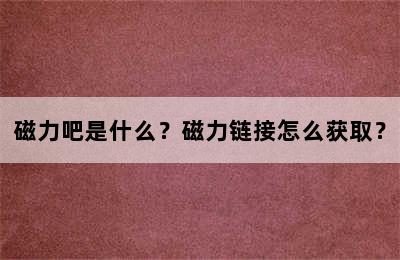 磁力吧是什么？磁力链接怎么获取？